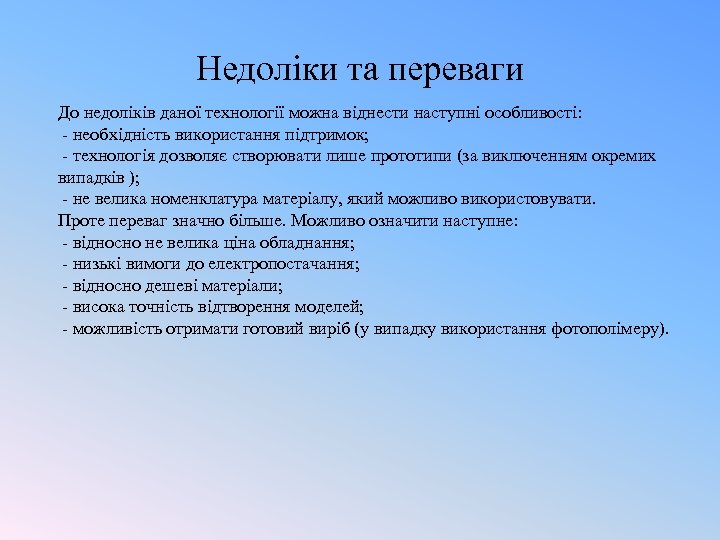 Недоліки та переваги

До недоліків даної технології можна віднести наступні особливості:
- необхідність використання підтримок;
- технологія дозволяє створювати лише прототипи (за виключенням окремих випадків );
- не велика номенклатура матеріалу, який можливо використовувати.
Проте переваг значно більше. Можливо означити наступне:
- відносно не велика ціна обладнання;
- низькі вимоги до електропостачання;
- відносно дешеві матеріали;
- висока точність відтворення моделей;
- можливість отримати готовий виріб (у випадку використання фотополімеру).